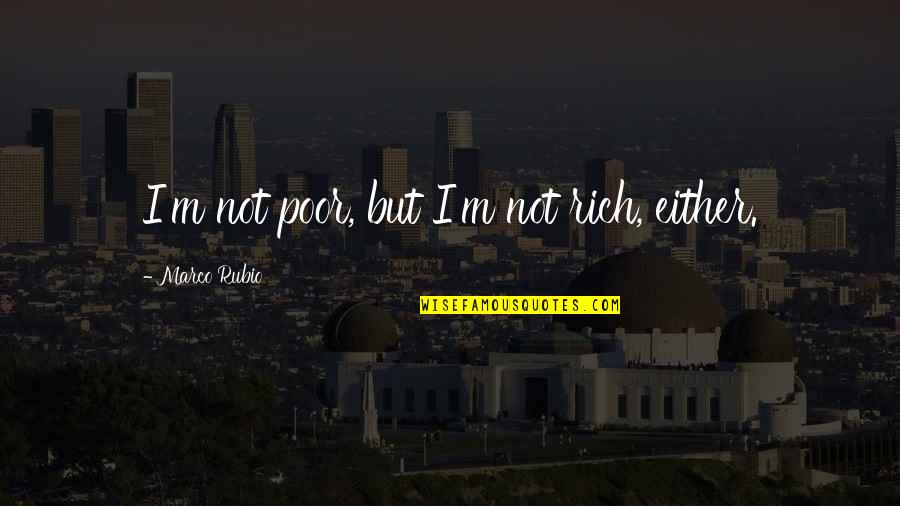 I'm not poor, but I'm not rich, either.

- Marco Rubio

WISEFAMOUSQUOTES.COM